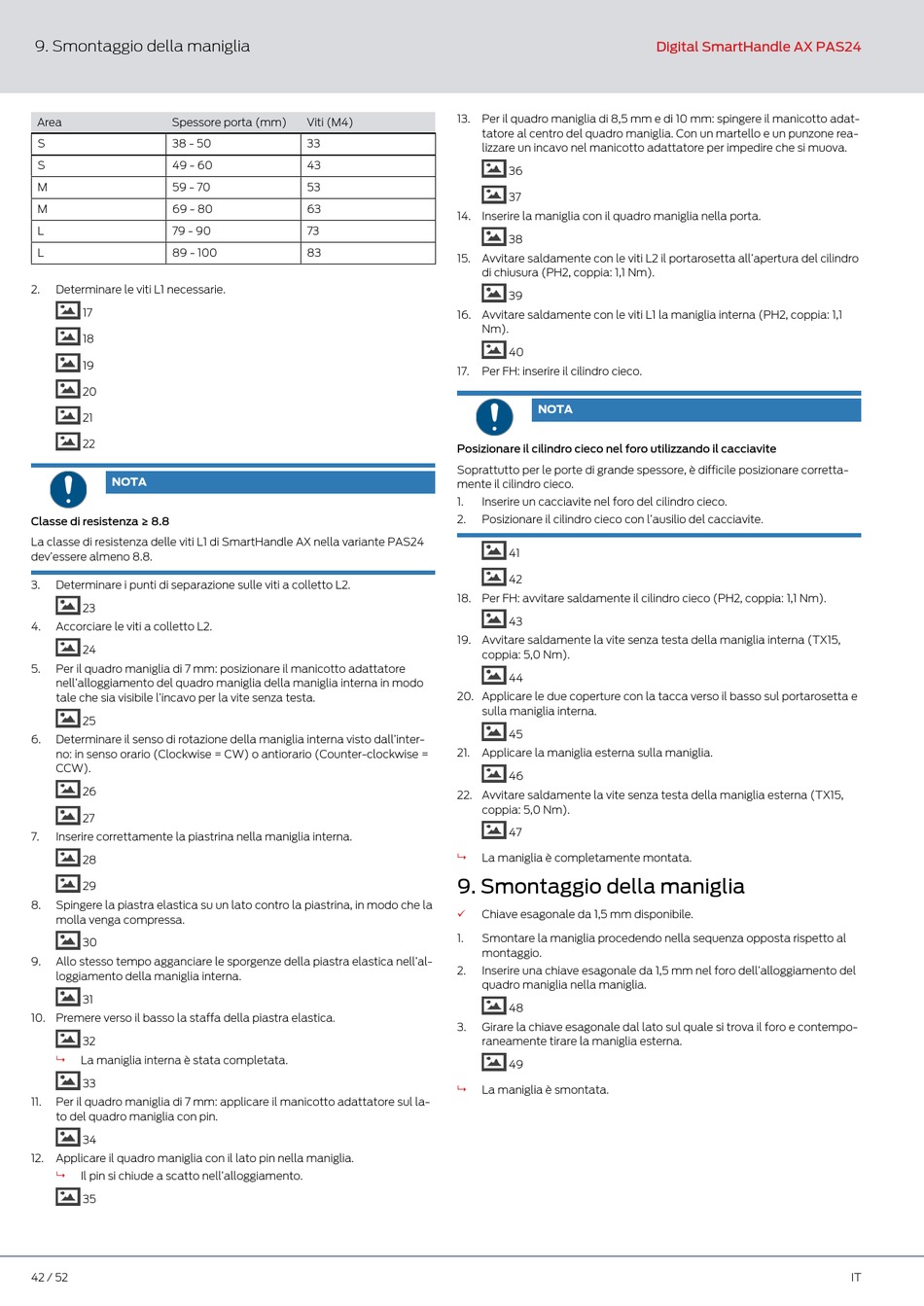 9. Smontaggio della maniglia

Digital SmartHandle AX PAS24

| Area | Spessore porta (mm) | Viti (M4) |
|---|---|---|
| S | 38 - 50 | 33 |
| S | 49 - 60 | 43 |
| M | 59 - 70 | 53 |
| M | 69 - 80 | 63 |
| L | 79 - 90 | 73 |
| L | 89 - 100 | 83 |

2. Determinare le viti L1 necessarie.
17
18
19
20
21
22

NOTA

Classe di resistenza ≥ 8.8

La classe di resistenza delle viti L1 di SmartHandle AX nella variante PAS24 dev'essere almeno 8.8.

3. Determinare i punti di separazione sulle viti a colletto L2.
23
4. Accorciare le viti a colletto L2.
24
5. Per il quadro maniglia di 7 mm: posizionare il manicotto adattatore nell'alloggiamento del quadro maniglia della maniglia interna in modo tale che sia visibile l'incavo per la vite senza testa.
25
6. Determinare il senso di rotazione della maniglia interna visto dall'interno: in senso orario (Clockwise = CW) o antiorario (Counter-clockwise = CCW).
26
27
7. Inserire correttamente la piastrina nella maniglia interna.
28
29
8. Spingere la piastra elastica su un lato contro la piastrina, in modo che la molla venga compressa.
30
9. Allo stesso tempo agganciare le sporgenze della piastra elastica nell'alloggiamento della maniglia interna.
31
10. Premere verso il basso la staffa della piastra elastica.
32
↳ La maniglia interna è stata completata.
33
11. Per il quadro maniglia di 7 mm: applicare il manicotto adattatore sul lato del quadro maniglia con pin.
34
12. Applicare il quadro maniglia con il lato pin nella maniglia.
↳ Il pin si chiude a scatto nell'alloggiamento.
35

13. Per il quadro maniglia di 8,5 mm e di 10 mm: spingere il manicotto adattatore al centro del quadro maniglia. Con un martello e un punzone realizzare un incavo nel manicotto adattatore per impedire che si muova.
36
37
14. Inserire la maniglia con il quadro maniglia nella porta.
38
15. Avvitare saldamente con le viti L2 il portarosetta all'apertura del cilindro di chiusura (PH2, coppia: 1,1 Nm).
39
16. Avvitare saldamente con le viti L1 la maniglia interna (PH2, coppia: 1,1 Nm).
40
17. Per FH: inserire il cilindro cieco.

NOTA

Posizionare il cilindro cieco nel foro utilizzando il cacciavite

Soprattutto per le porte di grande spessore, è difficile posizionare correttamente il cilindro cieco.
1. Inserire un cacciavite nel foro del cilindro cieco.
2. Posizionare il cilindro cieco con l'ausilio del cacciavite.

41
42
18. Per FH: avvitare saldamente il cilindro cieco (PH2, coppia: 1,1 Nm).
43
19. Avvitare saldamente la vite senza testa della maniglia interna (TX15, coppia: 5,0 Nm).
44
20. Applicare le due coperture con la tacca verso il basso sul portarosetta e sulla maniglia interna.
45
21. Applicare la maniglia esterna sulla maniglia.
46
22. Avvitare saldamente la vite senza testa della maniglia esterna (TX15, coppia: 5,0 Nm).
47
↳ La maniglia è completamente montata.

9. Smontaggio della maniglia

✓ Chiave esagonale da 1,5 mm disponibile.
1. Smontare la maniglia procedendo nella sequenza opposta rispetto al montaggio.
2. Inserire una chiave esagonale da 1,5 mm nel foro dell'alloggiamento del quadro maniglia nella maniglia.
48
3. Girare la chiave esagonale dal lato sul quale si trova il foro e contemporaneamente tirare la maniglia esterna.
49
↳ La maniglia è smontata.

42 / 52

IT